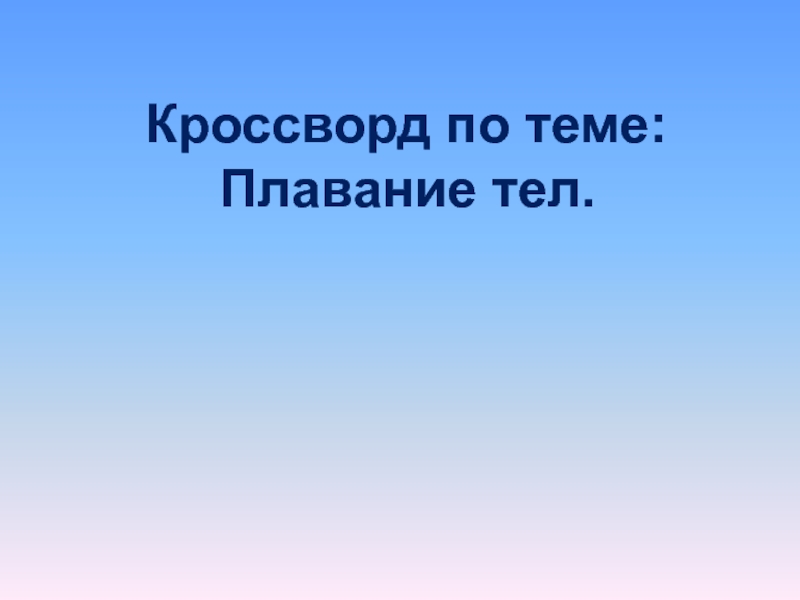 Кроссворд по теме:
Плавание тел.